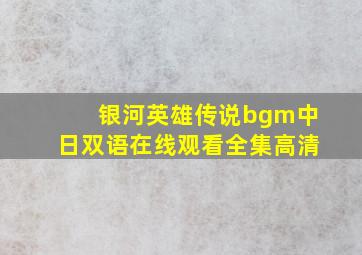 银河英雄传说bgm中日双语在线观看全集高清